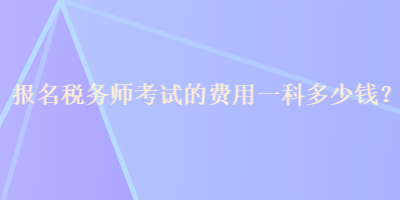 报名税务师考试的费用一科多少钱?